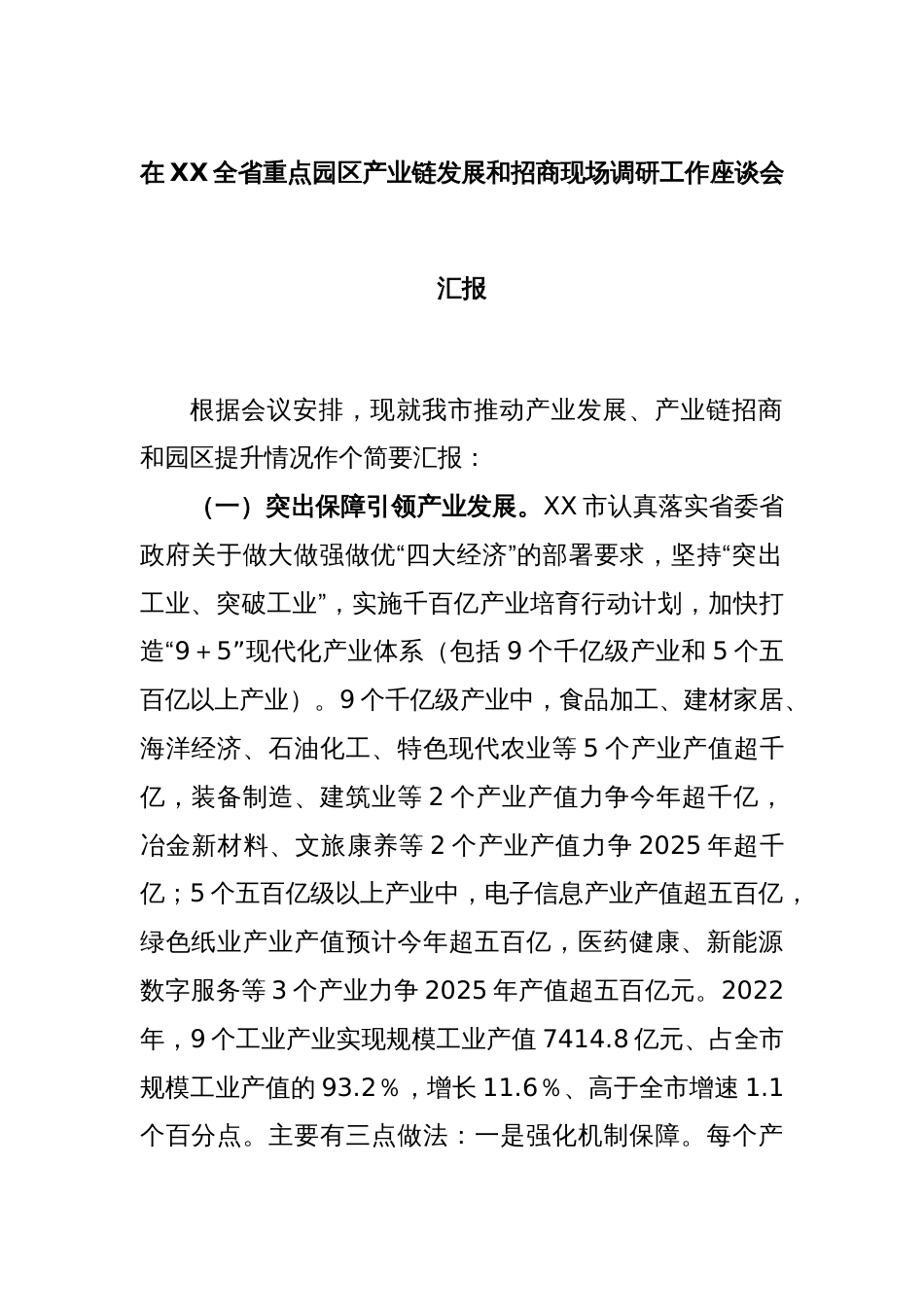 在XX全省重点园区产业链发展和招商现场调研工作座谈会

汇报

根据会议安排，现就我市推动产业发展、产业链招商和园区提升情况作个简要汇报：

（一）突出保障引领产业发展。XX市认真落实省委省政府关于做大做强做优“四大经济”的部署要求，坚持“突出工业、突破工业”，实施千百亿产业培育行动计划，加快打造“9＋5”现代化产业体系（包括9个千亿级产业和5个五百亿以上产业）。9个千亿级产业中，食品加工、建材家居、海洋经济、石油化工、特色现代农业等5个产业产值超千亿，装备制造、建筑业等2个产业产值力争今年超千亿，冶金新材料、文旅康养等2个产业产值力争2025年超千亿；5个五百亿级以上产业中，电子信息产业产值超五百亿，绿色纸业产业产值预计今年超五百亿，医药健康、新能源数字服务等3个产业力争2025年产值超五百亿元。2022年，9个工业产业实现规模工业产值7414.8亿元、占全市规模工业产值的93.2％，增长11.6％、高于全市增速1.1个百分点。主要有三点做法：一是强化机制保障。每个产